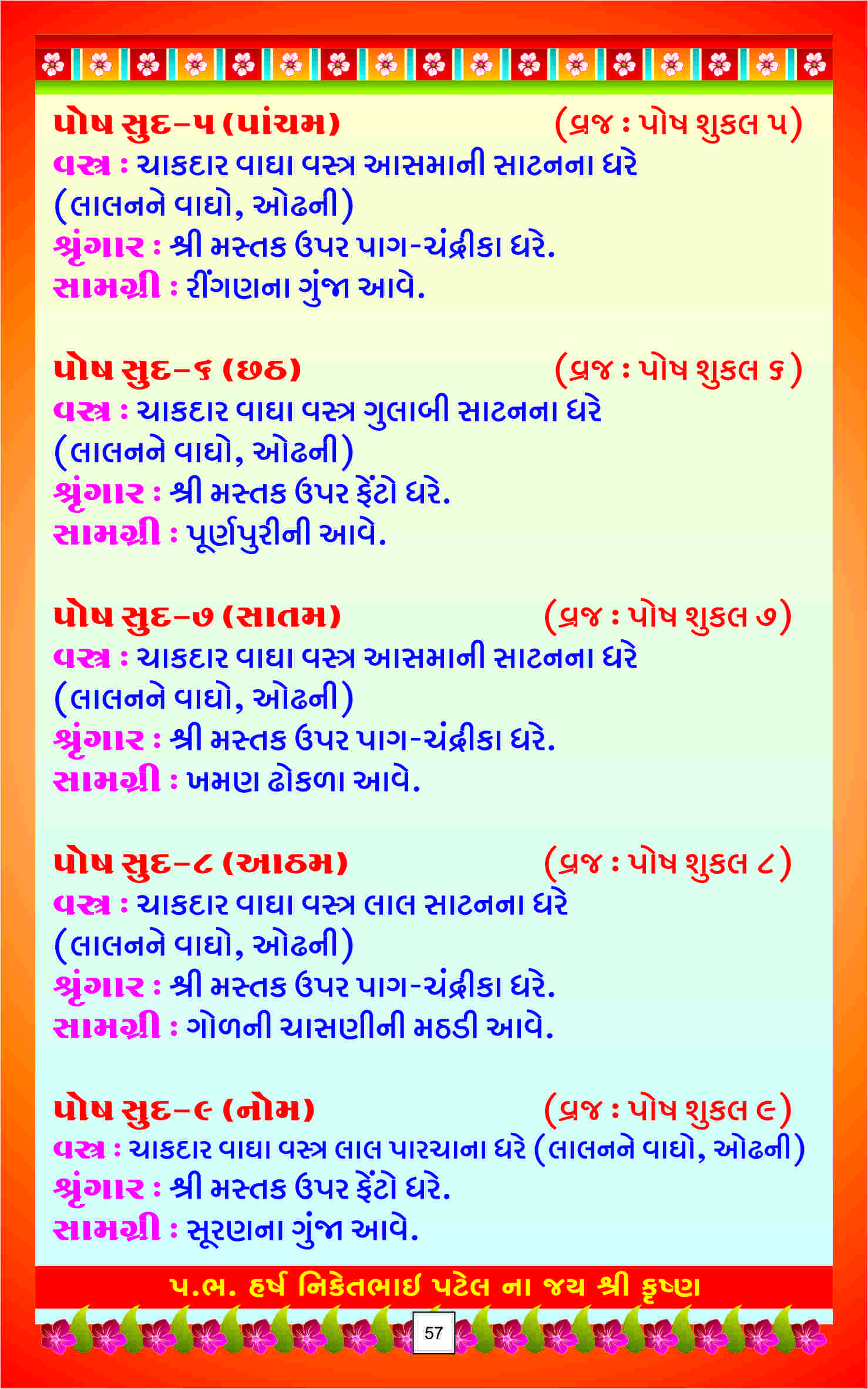 પોષ સુદ-૫ (પાંચમ) (વ્રજ : પોષ શુકલ ૫)
વસ્ત્ર : ચાકદાર વાઘા વસ્ત્ર આસમાની સાટનના ધરે (લાલનને વાઘો, ઓઢની)
શ્રૃંગાર : શ્રી મસ્તક ઉપર પાગ-ચંદ્રીકા ધરે.
સામગ્રી : રીંગણના ગુંજા આવે.

પોષ સુદ-૬ (છઠ) (વ્રજ : પોષ શુકલ ૬)
વસ્ત્ર : ચાકદાર વાઘા વસ્ત્ર ગુલાબી સાટનના ધરે (લાલનને વાઘો, ઓઢની)
શ્રૃંગાર : શ્રી મસ્તક ઉપર ફેંટો ધરે.
સામગ્રી : પૂર્ણપુરીની આવે.

પોષ સુદ-૭ (સાતમ) (વ્રજ : પોષ શુકલ ૭)
વસ્ત્ર : ચાકદાર વાઘા વસ્ત્ર આસમાની સાટનના ધરે (લાલનને વાઘો, ઓઢની)
શ્રૃંગાર : શ્રી મસ્તક ઉપર પાગ-ચંદ્રીકા ધરે.
સામગ્રી : ખમણ ઢોકળા આવે.

પોષ સુદ-૮ (આઠમ) (વ્રજ : પોષ શુકલ ૮)
વસ્ત્ર : ચાકદાર વાઘા વસ્ત્ર લાલ સાટનના ધરે (લાલનને વાઘો, ઓઢની)
શ્રૃંગાર : શ્રી મસ્તક ઉપર પાગ-ચંદ્રીકા ધરે.
સામગ્રી : ગોળની ચાસણીની મઠડી આવે.

પોષ સુદ-૯ (નોમ) (વ્રજ : પોષ શુકલ ૯)
વસ્ત્ર : ચાકદાર વાઘા વસ્ત્ર લાલ પારચાના ધરે (લાલનને વાઘો, ઓઢની)
શ્રૃંગાર : શ્રી મસ્તક ઉપર ફેંટો ધરે.
સામગ્રી : સૂરણના ગુંજા આવે.

પ.ભ. હર્ષ નિકેતભાઇ પટેલ ના જય શ્રી કૃષ્ણ

57